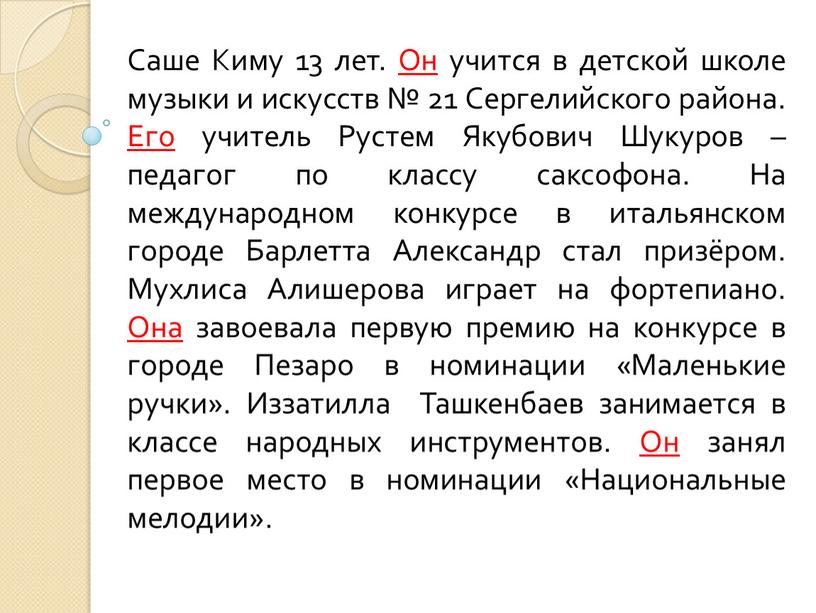 Саше Киму 13 лет. Он учится в детской школе музыки и искусств № 21 Сергелийского района. Его учитель Рустем Якубович Шукуров – педагог по классу саксофона. На международном конкурсе в итальянском городе Барлетта Александр стал призёром. Мухлиса Алишерова играет на фортепиано. Она завоевала первую премию на конкурсе в городе Пезаро в номинации «Маленькие ручки». Иззатилла Ташкенбаев занимается в классе народных инструментов. Он занял первое место в номинации «Национальные мелодии».